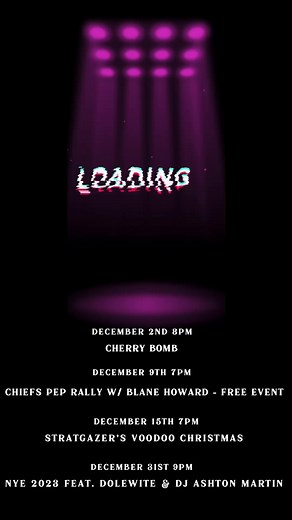 LOADING

DECEMBER 2ND 8PM

CHERRY BOMB

DECEMBER 9TH 7PM

CHIEFS PEP RALLY W/ BLANE HOWARD - FREE EVENT

DECEMBER 15TH 7PM

STRATGAZER'S VOODOO CHRISTMAS

DECEMBER 31ST 9PM

NYE 2023 FEAT. DOLEWITE & DJ ASHTON MARTIN